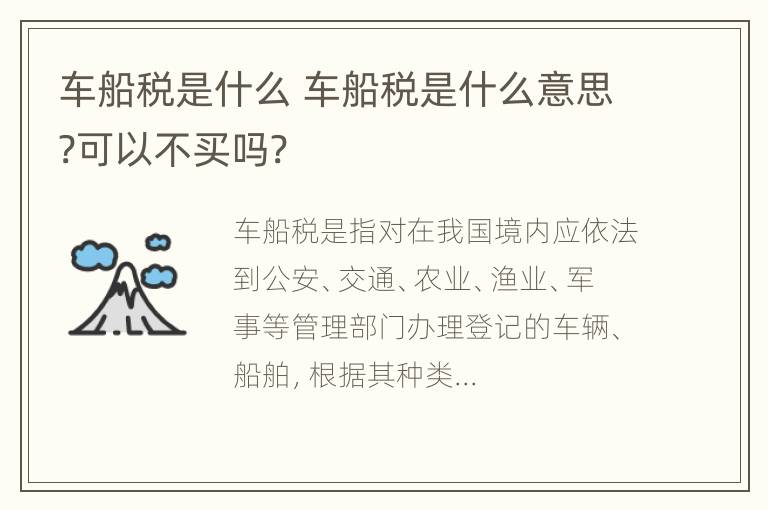 车船税是什么 车船税是什么意思?可以不买吗?

车船税是指对在我国境内应依法到公安、交通、农业、渔业、军事等管理部门办理登记的车辆、船舶, 根据其种类...